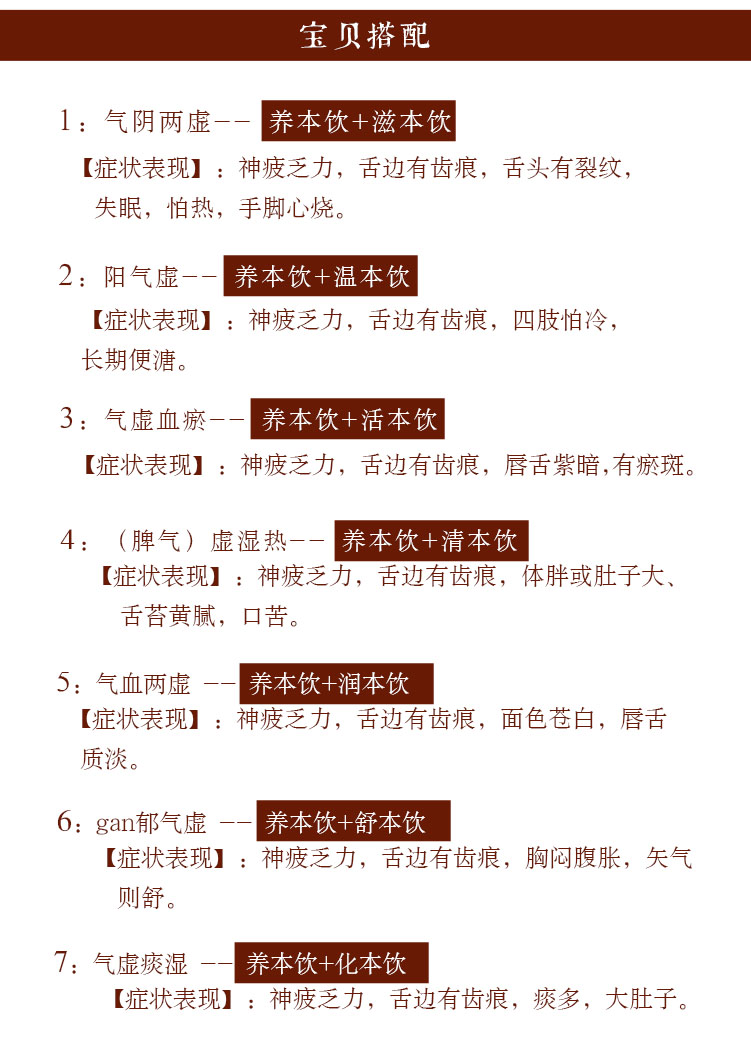 宝贝搭配

1：气阴两虚－－ 养本饮+滋本饮
【症状表现】：神疲乏力，舌边有齿痕，舌头有裂纹，失眠，怕热，手脚心烧。

2：阳气虚－－ 养本饮+温本饮
【症状表现】：神疲乏力，舌边有齿痕，四肢怕冷，长期便溏。

3：气虚血瘀－－ 养本饮+活本饮
【症状表现】：神疲乏力，舌边有齿痕，唇舌紫暗,有瘀斑。

4：（脾气）虚湿热－－ 养本饮+清本饮
【症状表现】：神疲乏力，舌边有齿痕，体胖或肚子大、舌苔黄腻，口苦。

5：气血两虚 －－ 养本饮+润本饮
【症状表现】：神疲乏力，舌边有齿痕，面色苍白，唇舌质淡。

6：gan郁气虚 －－ 养本饮+舒本饮
【症状表现】：神疲乏力，舌边有齿痕，胸闷腹胀，矢气则舒。

7：气虚痰湿 －－ 养本饮+化本饮
【症状表现】：神疲乏力，舌边有齿痕，痰多，大肚子。